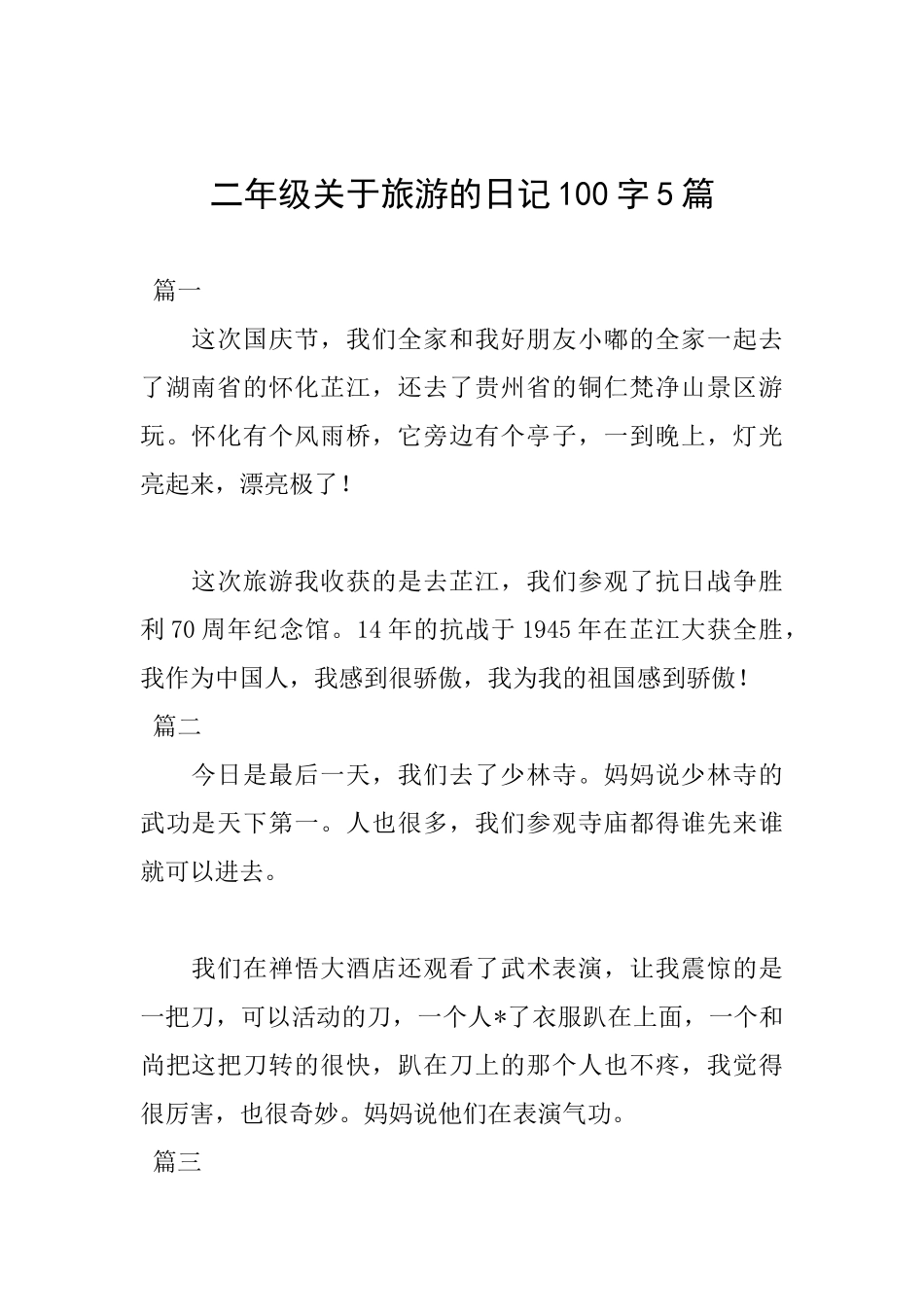 二年级关于旅游的日记100字5篇

篇一

这次国庆节，我们全家和我好朋友小嘟的全家一起去了湖南省的怀化芷江，还去了贵州省的铜仁梵净山景区游玩。怀化有个风雨桥，它旁边有个亭子，一到晚上，灯光亮起来，漂亮极了！

这次旅游我收获的是去芷江，我们参观了抗日战争胜利70周年纪念馆。14年的抗战于1945年在芷江大获全胜，我作为中国人，我感到很骄傲，我为我的祖国感到骄傲！

篇二

今日是最后一天，我们去了少林寺。妈妈说少林寺的武功是天下第一。人也很多，我们参观寺庙都得谁先来谁就可以进去。

我们在禅悟大酒店还观看了武术表演，让我震惊的是一把刀，可以活动的刀，一个人*了衣服趴在上面，一个和尚把这把刀转的很快，趴在刀上的那个人也不疼，我觉得很厉害，也很奇妙。妈妈说他们在表演气功。

篇三